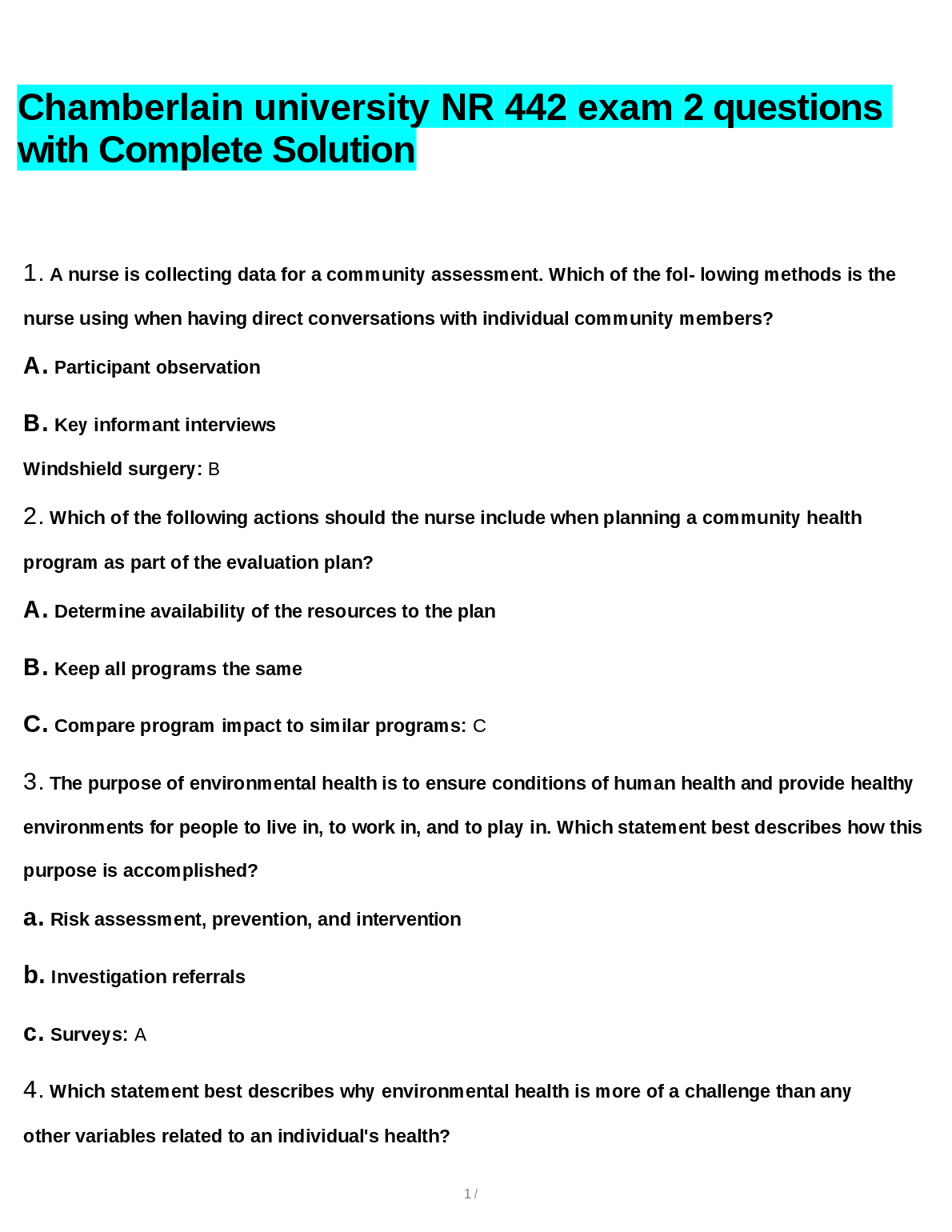 Chamberlain university NR 442 exam 2 questions with Complete Solution

1. A nurse is collecting data for a community assessment. Which of the fol- lowing methods is the nurse using when having direct conversations with individual community members?

A. Participant observation

B. Key informant interviews

Windshield surgery: B

2. Which of the following actions should the nurse include when planning a community health program as part of the evaluation plan?

A. Determine availability of the resources to the plan

B. Keep all programs the same

C. Compare program impact to similar programs: C

3. The purpose of environmental health is to ensure conditions of human health and provide healthy environments for people to live in, to work in, and to play in. Which statement best describes how this purpose is accomplished?

a. Risk assessment, prevention, and intervention

b. Investigation referrals

c. Surveys: A

4. Which statement best describes why environmental health is more of a challenge than any other variables related to an individual's health?

1 /